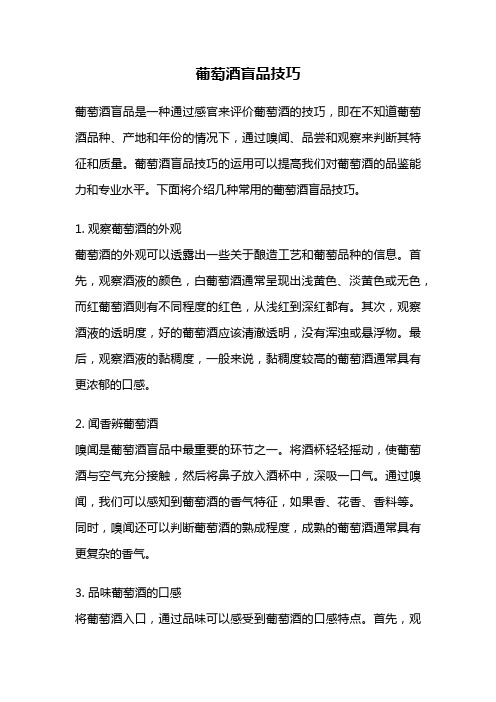 葡萄酒盲品技巧

葡萄酒盲品是一种通过感官来评价葡萄酒的技巧，即在不知道葡萄酒品种、产地和年份的情况下，通过嗅闻、品尝和观察来判断其特征和质量。葡萄酒盲品技巧的运用可以提高我们对葡萄酒的品鉴能力和专业水平。下面将介绍几种常用的葡萄酒盲品技巧。

1. 观察葡萄酒的外观
葡萄酒的外观可以透露出一些关于酿造工艺和葡萄品种的信息。首先，观察酒液的颜色，白葡萄酒通常呈现出浅黄色、淡黄色或无色，而红葡萄酒则有不同程度的红色，从浅红到深红都有。其次，观察酒液的透明度，好的葡萄酒应该清澈透明，没有浑浊或悬浮物。最后，观察酒液的黏稠度，一般来说，黏稠度较高的葡萄酒通常具有更浓郁的口感。

2. 闻香辨葡萄酒
嗅闻是葡萄酒盲品中最重要的环节之一。将酒杯轻轻摇动，使葡萄酒与空气充分接触，然后将鼻子放入酒杯中，深吸一口气。通过嗅闻，我们可以感知到葡萄酒的香气特征，如果香、花香、香料等。同时，嗅闻还可以判断葡萄酒的熟成程度，成熟的葡萄酒通常具有更复杂的香气。

3. 品味葡萄酒的口感
将葡萄酒入口，通过品味可以感受到葡萄酒的口感特点。首先，观